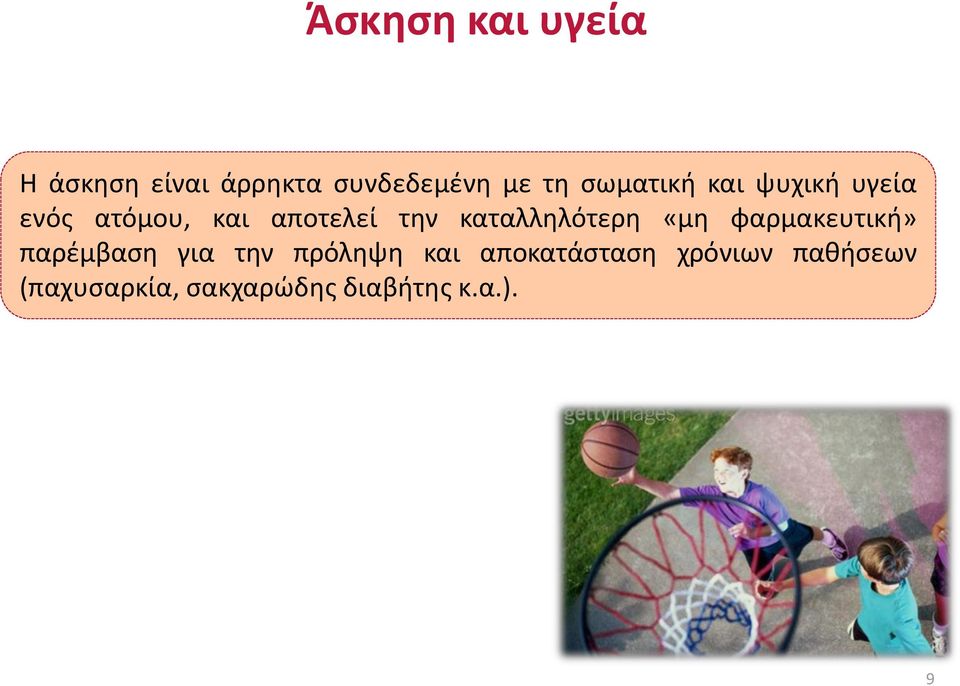 Άσκηση και υγεία

Η άσκηση είναι άρρηκτα συνδεδεμένη με τη σωματική και ψυχική υγεία ενός ατόμου, και αποτελεί την καταλληλότερη «μη φαρμακευτική» παρέμβαση για την πρόληψη και αποκατάσταση χρόνιων παθήσεων (παχυσαρκία, σακχαρώδης διαβήτης κ.α.).

gettyimages

9